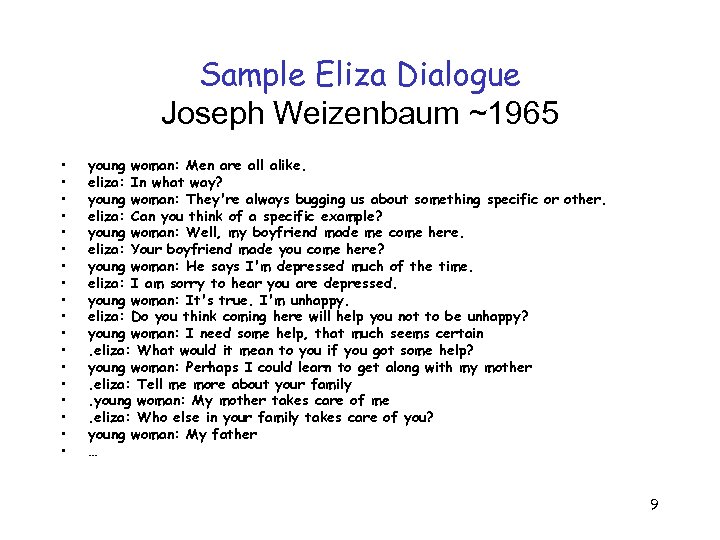 Sample Eliza Dialogue
Joseph Weizenbaum ~1965

• young woman: Men are all alike.
• eliza: In what way?
• young woman: They're always bugging us about something specific or other.
• eliza: Can you think of a specific example?
• young woman: Well, my boyfriend made me come here.
• eliza: Your boyfriend made you come here?
• young woman: He says I'm depressed much of the time.
• eliza: I am sorry to hear you are depressed.
• young woman: It's true. I'm unhappy.
• eliza: Do you think coming here will help you not to be unhappy?
• young woman: I need some help, that much seems certain
• .eliza: What would it mean to you if you got some help?
• young woman: Perhaps I could learn to get along with my mother
• .eliza: Tell me more about your family
• .young woman: My mother takes care of me
• .eliza: Who else in your family takes care of you?
• young woman: My father
• …

9